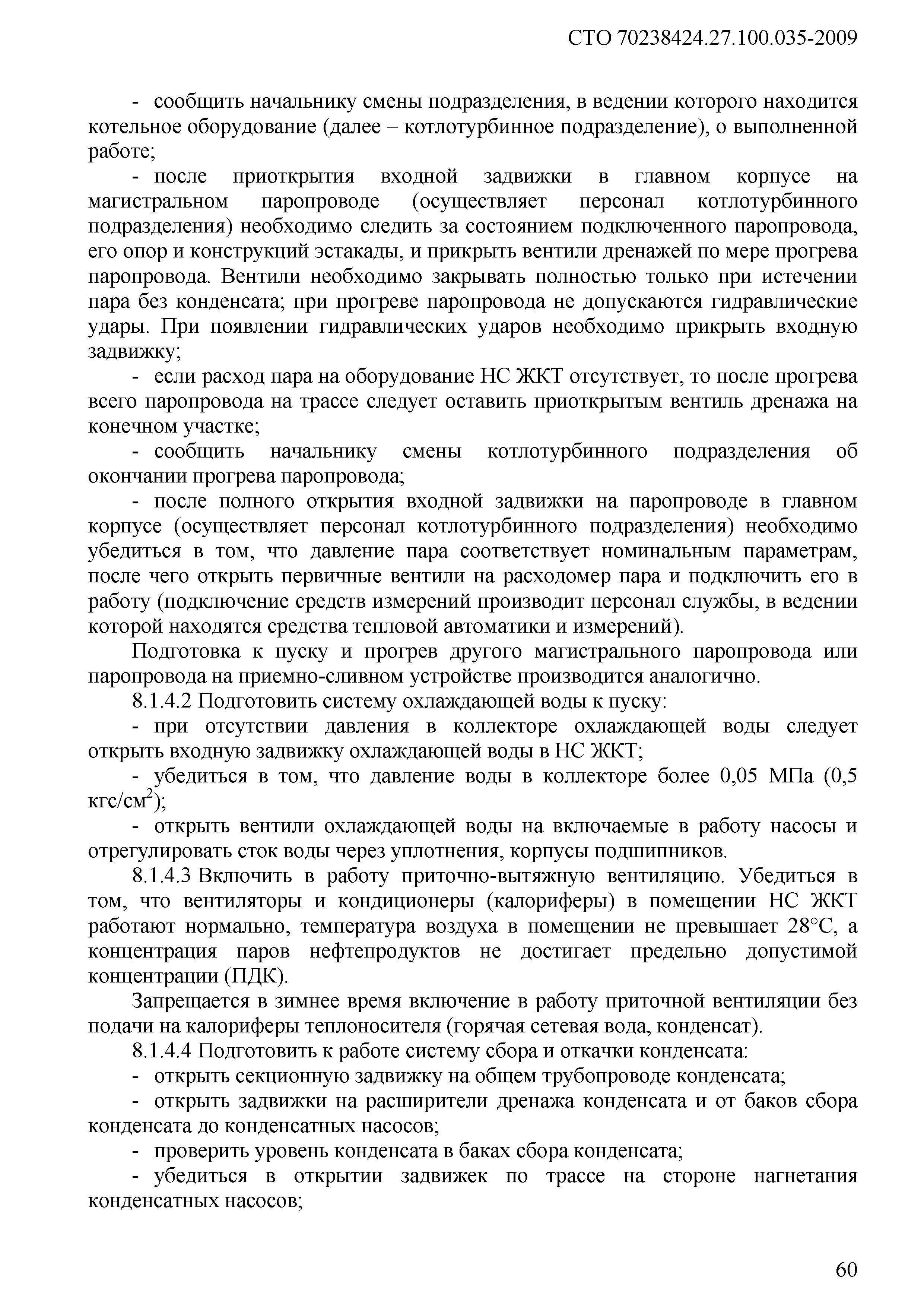 СТО 70238424.27.100.035-2009

- сообщить начальнику смены подразделения, в ведении которого находится котельное оборудование (далее – котлотурбинное подразделение), о выполненной работе;

- после приоткрытия входной задвижки в главном корпусе на магистральном паропроводе (осуществляет персонал котлотурбинного подразделения) необходимо следить за состоянием подключенного паропровода, его опор и конструкций эстакады, и прикрыть вентили дренажей по мере прогрева паропровода. Вентили необходимо закрывать полностью только при истечении пара без конденсата; при прогреве паропровода не допускаются гидравлические удары. При появлении гидравлических ударов необходимо прикрыть входную задвижку;

- если расход пара на оборудование НС ЖКТ отсутствует, то после прогрева всего паропровода на трассе следует оставить приоткрытым вентиль дренажа на конечном участке;

- сообщить начальнику смены котлотурбинного подразделения об окончании прогрева паропровода;

- после полного открытия входной задвижки на паропроводе в главном корпусе (осуществляет персонал котлотурбинного подразделения) необходимо убедиться в том, что давление пара соответствует номинальным параметрам, после чего открыть первичные вентили на расходомер пара и подключить его в работу (подключение средств измерений производит персонал службы, в ведении которой находятся средства тепловой автоматики и измерений).

Подготовка к пуску и прогрев другого магистрального паропровода или паропровода на приемно-сливном устройстве производится аналогично.

8.1.4.2 Подготовить систему охлаждающей воды к пуску:

- при отсутствии давления в коллекторе охлаждающей воды следует открыть входную задвижку охлаждающей воды в НС ЖКТ;

- убедиться в том, что давление воды в коллекторе более 0,05 МПа (0,5 кгс/см$^2$);

- открыть вентили охлаждающей воды на включаемые в работу насосы и отрегулировать сток воды через уплотнения, корпусы подшипников.

8.1.4.3 Включить в работу приточно-вытяжную вентиляцию. Убедиться в том, что вентиляторы и кондиционеры (калориферы) в помещении НС ЖКТ работают нормально, температура воздуха в помещении не превышает 28°С, а концентрация паров нефтепродуктов не достигает предельно допустимой концентрации (ПДК).

Запрещается в зимнее время включение в работу приточной вентиляции без подачи на калориферы теплоносителя (горячая сетевая вода, конденсат).

8.1.4.4 Подготовить к работе систему сбора и откачки конденсата:

- открыть секционную задвижку на общем трубопроводе конденсата;

- открыть задвижки на расширители дренажа конденсата и от баков сбора конденсата до конденсатных насосов;

- проверить уровень конденсата в баках сбора конденсата;

- убедиться в открытии задвижек по трассе на стороне нагнетания конденсатных насосов;

60